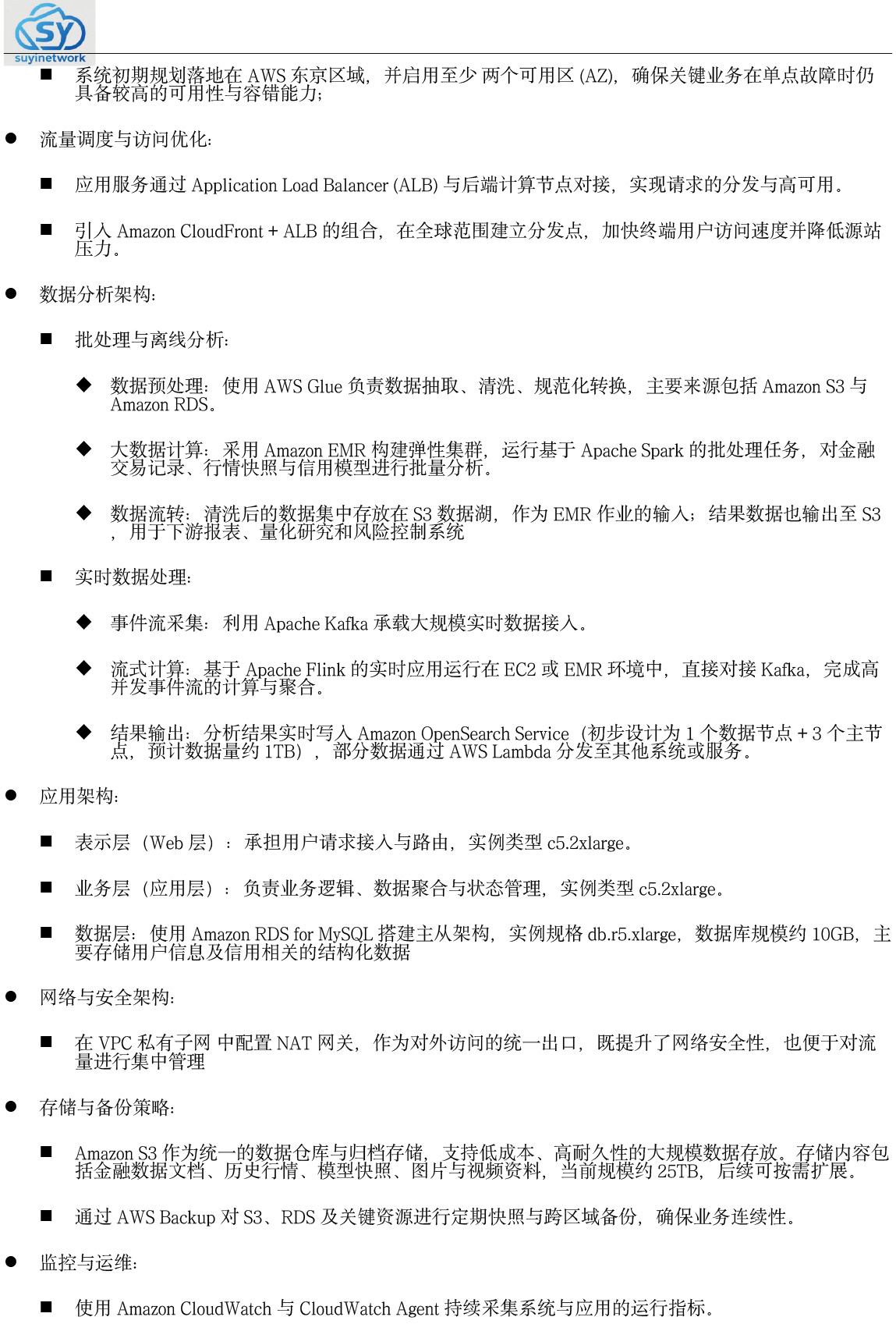 SY
suyinetwork

■ 系统初期规划落地在 AWS 东京区域，并启用至少 两个可用区 (AZ)，确保关键业务在单点故障时仍具备较高的可用性与容错能力；

● 流量调度与访问优化：

■ 应用服务通过 Application Load Balancer (ALB) 与后端计算节点对接，实现请求的分发与高可用。

■ 引入 Amazon CloudFront + ALB 的组合，在全球范围建立分发点，加快终端用户访问速度并降低源站压力。

● 数据分析架构：

■ 批处理与离线分析：

◆ 数据预处理：使用 AWS Glue 负责数据抽取、清洗、规范化转换，主要来源包括 Amazon S3 与 Amazon RDS。

◆ 大数据计算：采用 Amazon EMR 构建弹性集群，运行基于 Apache Spark 的批处理任务，对金融交易记录、行情快照与信用模型进行批量分析。

◆ 数据流转：清洗后的数据集中存放在 S3 数据湖，作为 EMR 作业的输入；结果数据也输出至 S3，用于下游报表、量化研究和风险控制系统

■ 实时数据处理：

◆ 事件流采集：利用 Apache Kafka 承载大规模实时数据接入。

◆ 流式计算：基于 Apache Flink 的实时应用运行在 EC2 或 EMR 环境中，直接对接 Kafka，完成高并发事件流的计算与聚合。

◆ 结果输出：分析结果实时写入 Amazon OpenSearch Service（初步设计为 1 个数据节点 + 3 个主节点，预计数据量约 1TB），部分数据通过 AWS Lambda 分发至其他系统或服务。

● 应用架构：

■ 表示层（Web 层）：承担用户请求接入与路由，实例类型 c5.2xlarge。

■ 业务层（应用层）：负责业务逻辑、数据聚合与状态管理，实例类型 c5.2xlarge。

■ 数据层：使用 Amazon RDS for MySQL 搭建主从架构，实例规格 db.r5.xlarge，数据库规模约 10GB，主要存储用户信息及信用相关的结构化数据

● 网络与安全架构：

■ 在 VPC 私有子网 中配置 NAT 网关，作为对外访问的统一出口，既提升了网络安全性，也便于对流量进行集中管理

● 存储与备份策略：

■ Amazon S3 作为统一的数据仓库与归档存储，支持低成本、高耐久性的大规模数据存放。存储内容包括金融数据文档、历史行情、模型快照、图片与视频资料，当前规模约 25TB，后续可按需扩展。

■ 通过 AWS Backup 对 S3、RDS 及关键资源进行定期快照与跨区域备份，确保业务连续性。

● 监控与运维：

■ 使用 Amazon CloudWatch 与 CloudWatch Agent 持续采集系统与应用的运行指标。